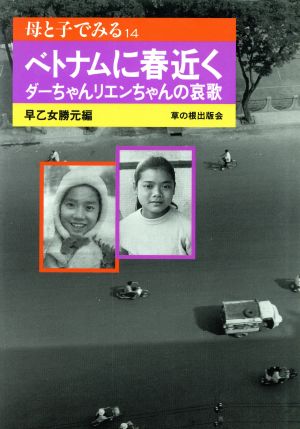 母と子でみる14

ベトナムに春近く

ダーちゃんリエンちゃんの哀歌

早乙女勝元編

草の根出版会